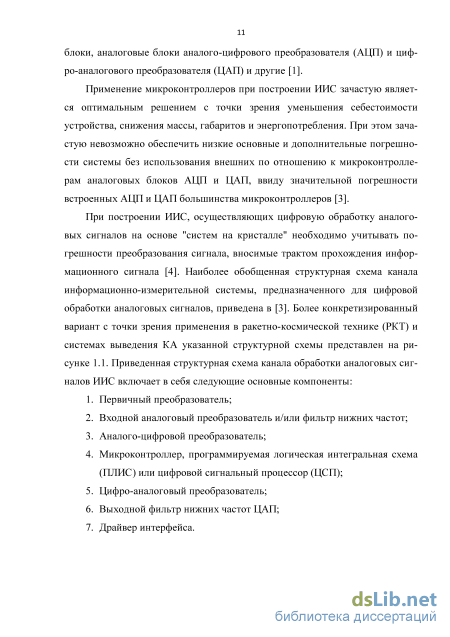 11

блоки, аналоговые блоки аналого-цифрового преобразователя (АЦП) и цифро-аналогового преобразователя (ЦАП) и другие [1].

Применение микроконтроллеров при построении ИИС зачастую является оптимальным решением с точки зрения уменьшения себестоимости устройства, снижения массы, габаритов и энергопотребления. При этом зачастую невозможно обеспечить низкие основные и дополнительные погрешности системы без использования внешних по отношению к микроконтроллерам аналоговых блоков АЦП и ЦАП, ввиду значительной погрешности встроенных АЦП и ЦАП большинства микроконтроллеров [3].

При построении ИИС, осуществляющих цифровую обработку аналоговых сигналов на основе "систем на кристалле" необходимо учитывать погрешности преобразования сигнала, вносимые трактом прохождения информационного сигнала [4]. Наиболее обобщенная структурная схема канала информационно-измерительной системы, предназначенного для цифровой обработки аналоговых сигналов, приведена в [3]. Более конкретизированный вариант с точки зрения применения в ракетно-космической технике (РКТ) и системах выведения КА указанной структурной схемы представлен на рисунке 1.1. Приведенная структурная схема канала обработки аналоговых сигналов ИИС включает в себя следующие основные компоненты:

1. Первичный преобразователь;
2. Входной аналоговый преобразователь и/или фильтр нижних частот;
3. Аналого-цифровой преобразователь;
4. Микроконтроллер, программируемая логическая интегральная схема (ПЛИС) или цифровой сигнальный процессор (ЦСП);
5. Цифро-аналоговый преобразователь;
6. Выходной фильтр нижних частот ЦАП;
7. Драйвер интерфейса.

dsLib.net
библиотека диссертаций